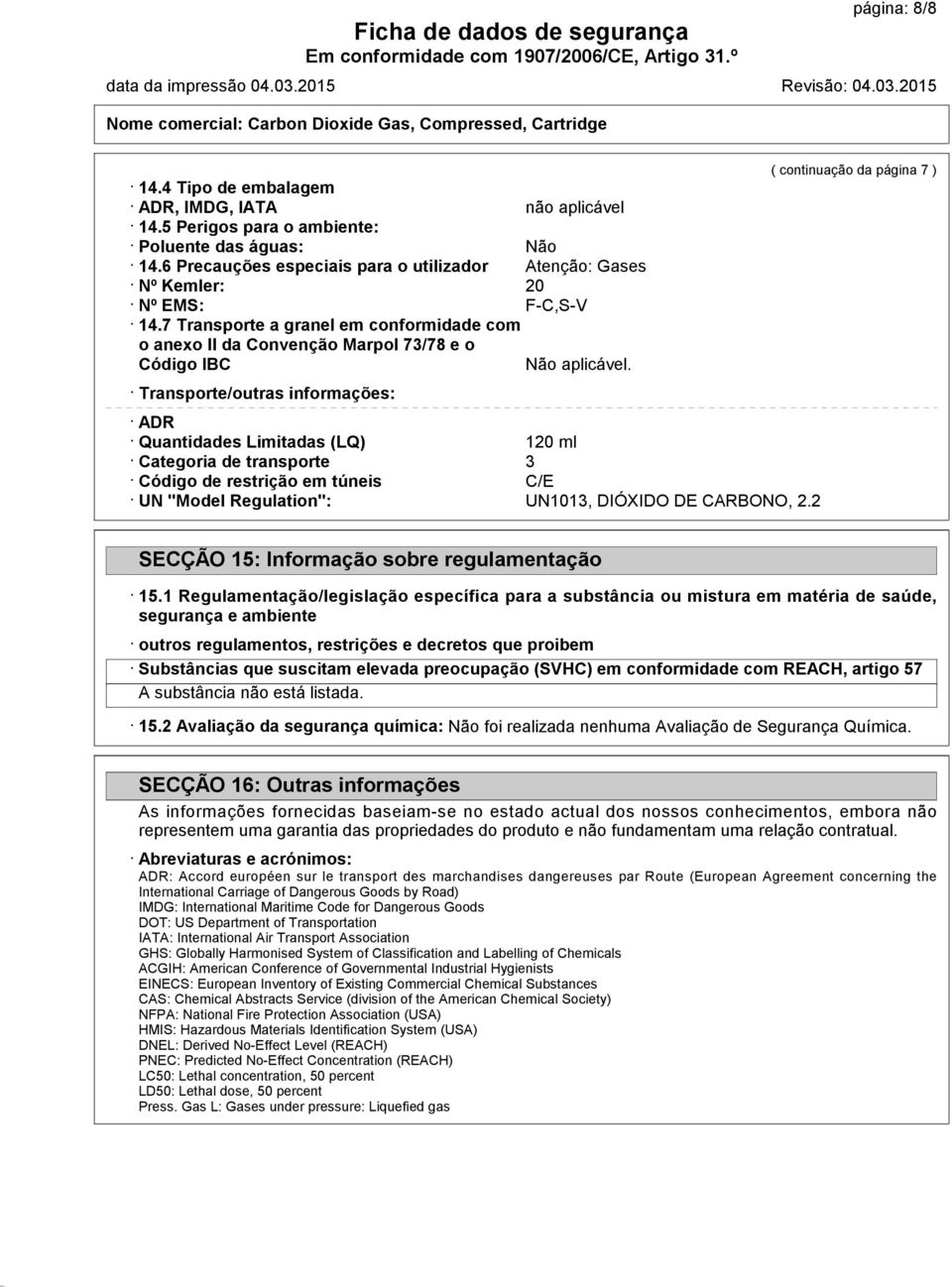 página: 8/8

Ficha de dados de segurança
Em conformidade com 1907/2006/CE, Artigo 31.º

data da impressão 04.03.2015 Revisão: 04.03.2015

Nome comercial: Carbon Dioxide Gas, Compressed, Cartridge

( continuação da página 7 )

· 14.4 Tipo de embalagem
· ADR, IMDG, IATA não aplicável
· 14.5 Perigos para o ambiente:
· Poluente das águas: Não
· 14.6 Precauções especiais para o utilizador Atenção: Gases
· Nº Kemler: 20
· Nº EMS: F-C,S-V
· 14.7 Transporte a granel em conformidade com o anexo II da Convenção Marpol 73/78 e o Código IBC Não aplicável.

· Transporte/outras informações:

· ADR
· Quantidades Limitadas (LQ) 120 ml
· Categoria de transporte 3
· Código de restrição em túneis C/E
· UN "Model Regulation": UN1013, DIÓXIDO DE CARBONO, 2.2

SECÇÃO 15: Informação sobre regulamentação

· 15.1 Regulamentação/legislação específica para a substância ou mistura em matéria de saúde, segurança e ambiente

· outros regulamentos, restrições e decretos que proibem
· Substâncias que suscitam elevada preocupação (SVHC) em conformidade com REACH, artigo 57
A substância não está listada.

· 15.2 Avaliação da segurança química: Não foi realizada nenhuma Avaliação de Segurança Química.

SECÇÃO 16: Outras informações

As informações fornecidas baseiam-se no estado actual dos nossos conhecimentos, embora não representem uma garantia das propriedades do produto e não fundamentam uma relação contratual.

· Abreviaturas e acrónimos:
ADR: Accord européen sur le transport des marchandises dangereuses par Route (European Agreement concerning the International Carriage of Dangerous Goods by Road)
IMDG: International Maritime Code for Dangerous Goods
DOT: US Department of Transportation
IATA: International Air Transport Association
GHS: Globally Harmonised System of Classification and Labelling of Chemicals
ACGIH: American Conference of Governmental Industrial Hygienists
EINECS: European Inventory of Existing Commercial Chemical Substances
CAS: Chemical Abstracts Service (division of the American Chemical Society)
NFPA: National Fire Protection Association (USA)
HMIS: Hazardous Materials Identification System (USA)
DNEL: Derived No-Effect Level (REACH)
PNEC: Predicted No-Effect Concentration (REACH)
LC50: Lethal concentration, 50 percent
LD50: Lethal dose, 50 percent
Press. Gas L: Gases under pressure: Liquefied gas